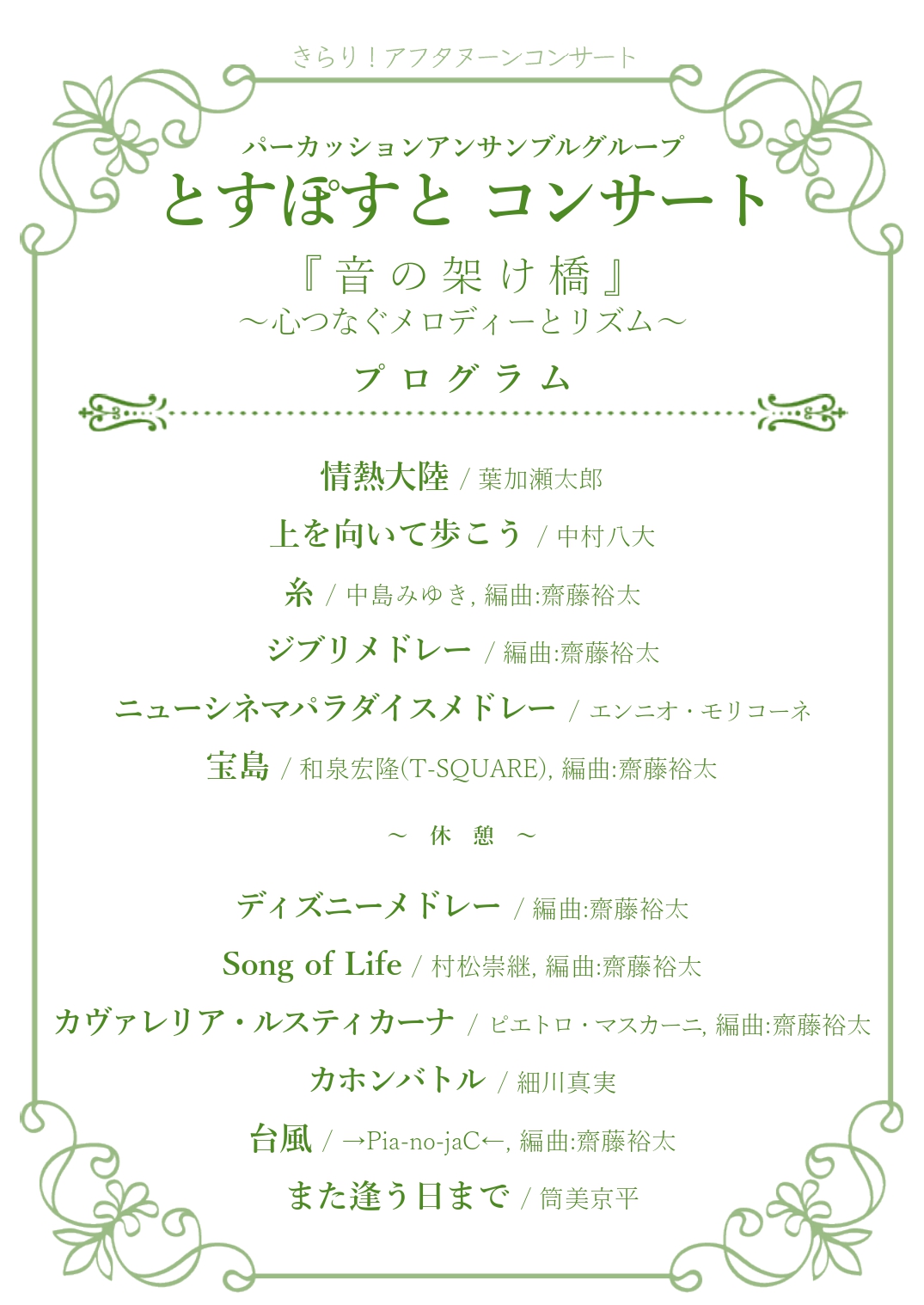 きらり！アフタヌーンコンサート

パーカッションアンサンブルグループ
とすぽすと コンサート

『音の架け橋』
～心つなぐメロディーとリズム～

プログラム

情熱大陸 / 葉加瀬太郎

上を向いて歩こう / 中村八大

糸 / 中島みゆき, 編曲:齋藤裕太

ジブリメドレー / 編曲:齋藤裕太

ニューシネマパラダイスメドレー / エンニオ・モリコーネ

宝島 / 和泉宏隆(T-SQUARE), 編曲:齋藤裕太

～ 休 憩 ～

ディズニーメドレー / 編曲:齋藤裕太

Song of Life / 村松崇継, 編曲:齋藤裕太

カヴァレリア・ルスティカーナ / ピエトロ・マスカーニ, 編曲:齋藤裕太

カホンバトル / 細川真実

台風 / →Pia-no-jaC←, 編曲:齋藤裕太

また逢う日まで / 筒美京平